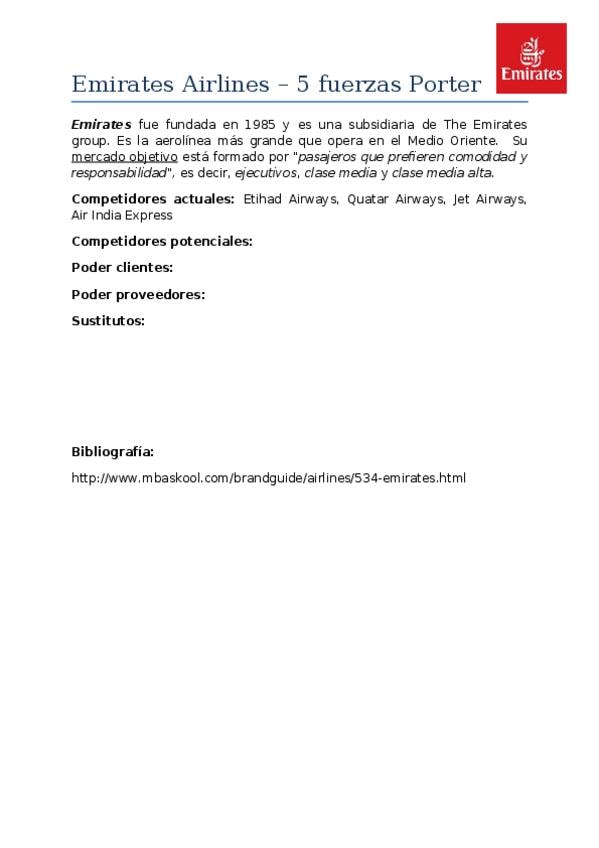 Emirates

Emirates Airlines – 5 fuerzas Porter

Emirates fue fundada en 1985 y es una subsidiaria de The Emirates group. Es la aerolínea más grande que opera en el Medio Oriente. Su mercado objetivo está formado por "pasajeros que prefieren comodidad y responsabilidad", es decir, ejecutivos, clase media y clase media alta.

Competidores actuales: Etihad Airways, Quatar Airways, Jet Airways, Air India Express

Competidores potenciales:

Poder clientes:

Poder proveedores:

Sustitutos:

Bibliografía:

http://www.mbaskool.com/brandguide/airlines/534-emirates.html